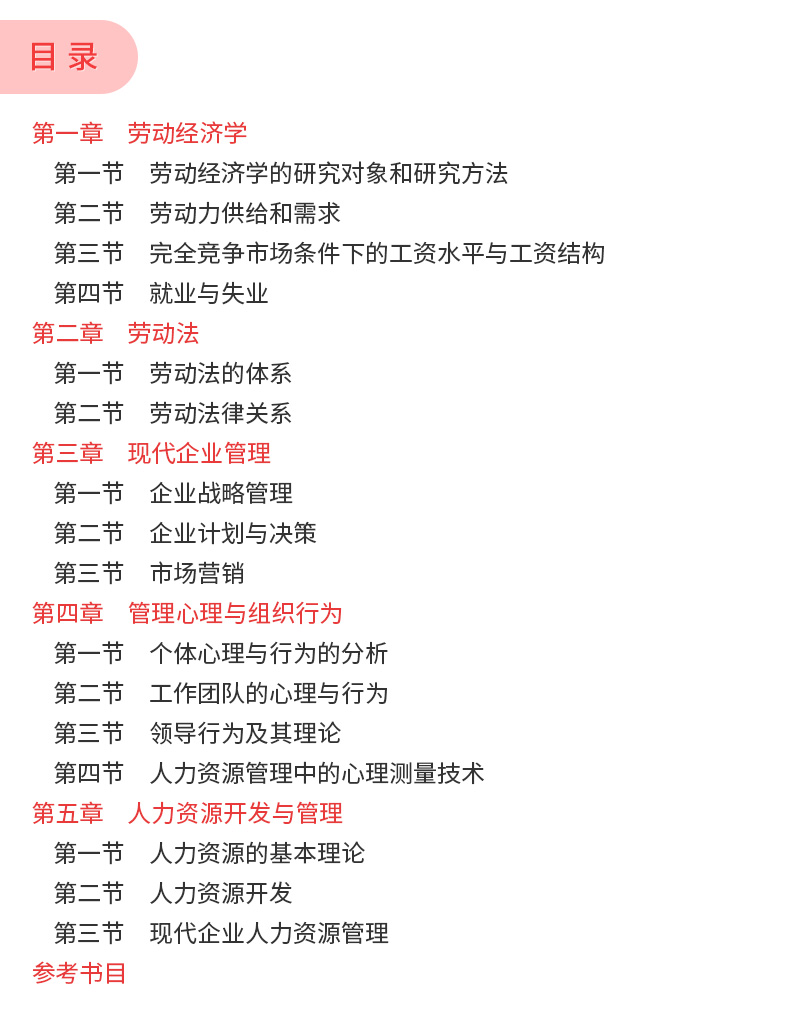 目 录

第一章　劳动经济学
第一节　劳动经济学的研究对象和研究方法
第二节　劳动力供给和需求
第三节　完全竞争市场条件下的工资水平与工资结构
第四节　就业与失业
第二章　劳动法
第一节　劳动法的体系
第二节　劳动法律关系
第三章　现代企业管理
第一节　企业战略管理
第二节　企业计划与决策
第三节　市场营销
第四章　管理心理与组织行为
第一节　个体心理与行为的分析
第二节　工作团队的心理与行为
第三节　领导行为及其理论
第四节　人力资源管理中的心理测量技术
第五章　人力资源开发与管理
第一节　人力资源的基本理论
第二节　人力资源开发
第三节　现代企业人力资源管理
参考书目